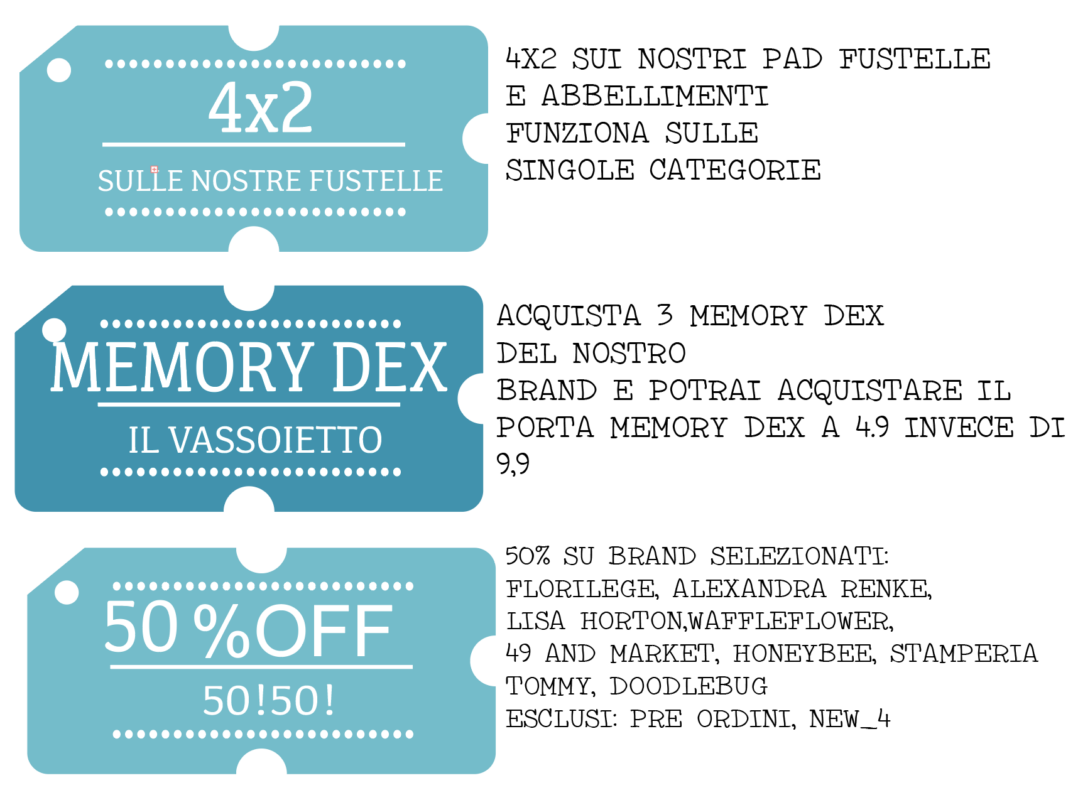 4x2

SULLE NOSTRE FUSTELLE

4X2 SUI NOSTRI PAD FUSTELLE
E ABBELLIMENTI
FUNZIONA SULLE
SINGOLE CATEGORIE

MEMORY DEX

IL VASSOIETTO

ACQUISTA 3 MEMORY DEX
DEL NOSTRO
BRAND E POTRAI ACQUISTARE IL
PORTA MEMORY DEX A 4.9 INVECE DI
9,9

50 %OFF

50!50!

50% SU BRAND SELEZIONATI:
FLORILEGE, ALEXANDRA RENKE,
LISA HORTON,WAFFLEFLOWER,
49 AND MARKET, HONEYBEE, STAMPERIA
TOMMY, DOODLEBUG
ESCLUSI: PRE ORDINI, NEW_4